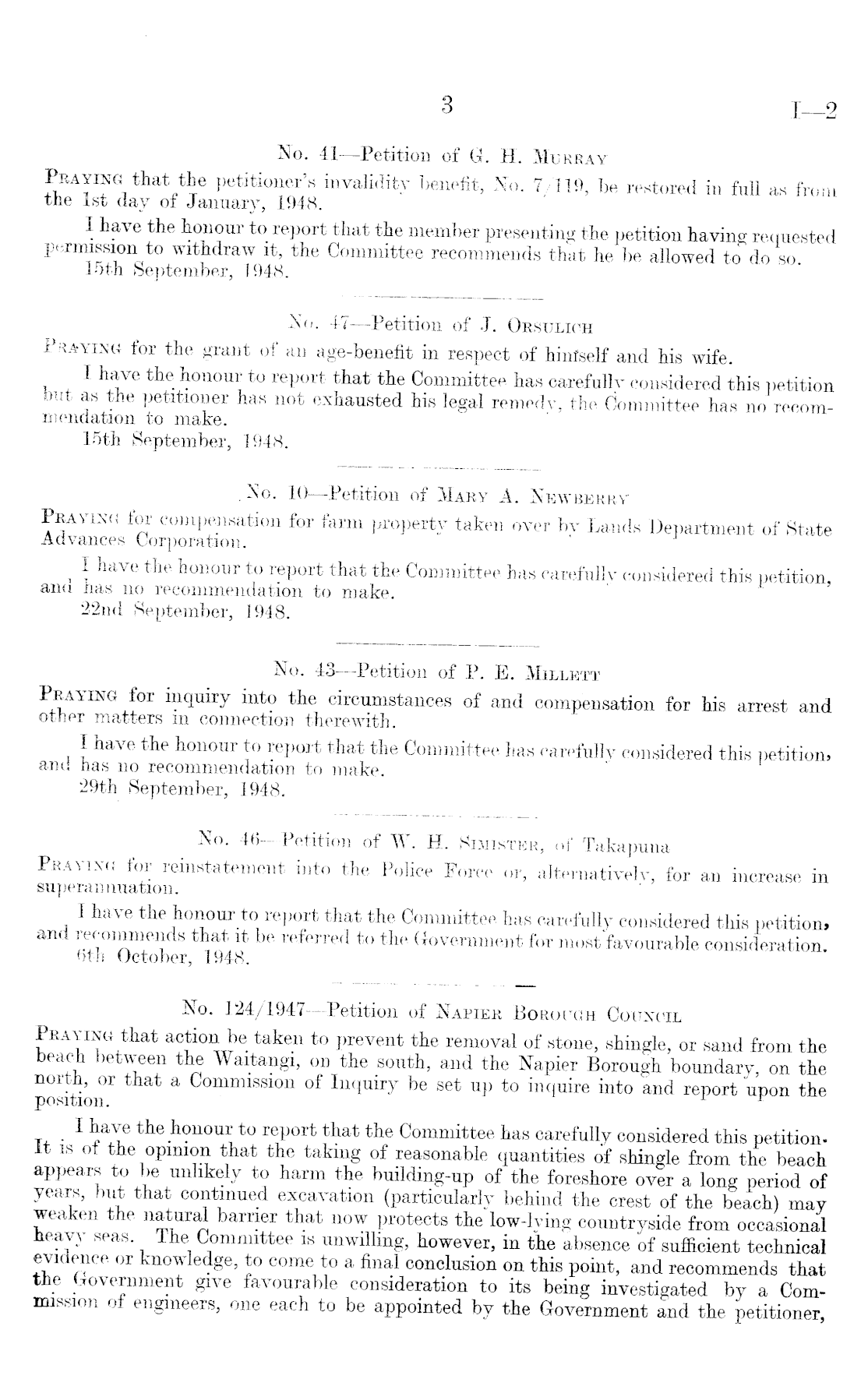 3 I—2

No. 41—Petition of G. H. Murray

Praying that the petitioner's invalidity benefit, No. 7/119, be restored in full as from the 1st day of January, 1948.

I have the honour to report that the member presenting the petition having requested permission to withdraw it, the Committee recommends that he be allowed to do so.
15th September, 1948.

No. 47—Petition of J. Orsulich

Praying for the grant of an age-benefit in respect of himself and his wife.

I have the honour to report that the Committee has carefully considered this petition but as the petitioner has not exhausted his legal remedy, the Committee has no recommendation to make.
15th September, 1948.

No. 10—Petition of Mary A. Newberry

Praying for compensation for farm property taken over by Lands Department of State Advances Corporation.

I have the honour to report that the Committee has carefully considered this petition, and has no recommendation to make.
22nd September, 1948.

No. 43—Petition of P. E. Millett

Praying for inquiry into the circumstances of and compensation for his arrest and other matters in connection therewith.

I have the honour to report that the Committee has carefully considered this petition, and has no recommendation to make.
29th September, 1948.

No. 46—Petition of W. H. Simister, of Takapuna

Praying for reinstatement into the Police Force or, alternatively, for an increase in superannuation.

I have the honour to report that the Committee has carefully considered this petition, and recommends that it be referred to the Government for most favourable consideration.
6th October, 1948.

No. 124/1947—Petition of Napier Borough Council

Praying that action be taken to prevent the removal of stone, shingle, or sand from the beach between the Waitangi, on the south, and the Napier Borough boundary, on the north, or that a Commission of Inquiry be set up to inquire into and report upon the position.

I have the honour to report that the Committee has carefully considered this petition. It is of the opinion that the taking of reasonable quantities of shingle from the beach appears to be unlikely to harm the building-up of the foreshore over a long period of years, but that continued excavation (particularly behind the crest of the beach) may weaken the natural barrier that now protects the low-lying countryside from occasional heavy seas. The Committee is unwilling, however, in the absence of sufficient technical evidence or knowledge, to come to a final conclusion on this point, and recommends that the Government give favourable consideration to its being investigated by a Commission of engineers, one each to be appointed by the Government and the petitioner,